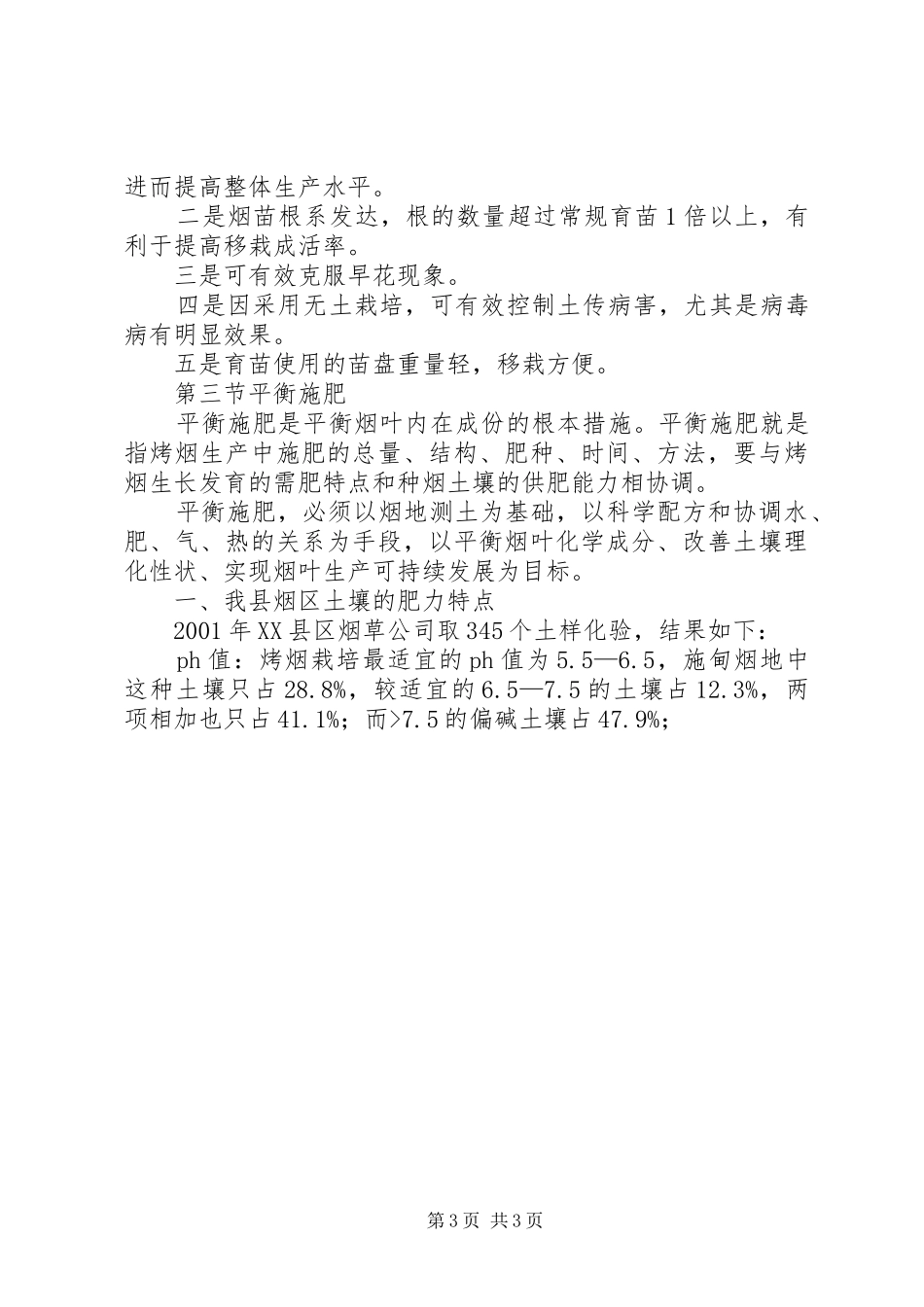 进而提高整体生产水平。

二是烟苗根系发达，根的数量超过常规育苗1倍以上，有利于提高移栽成活率。

三是可有效克服早花现象。

四是因采用无土栽培，可有效控制土传病害，尤其是病毒病有明显效果。

五是育苗使用的苗盘重量轻，移栽方便。

第三节平衡施肥

平衡施肥是平衡烟叶内在成份的根本措施。平衡施肥就是指烤烟生产中施肥的总量、结构、肥种、时间、方法，要与烤烟生长发育的需肥特点和种烟土壤的供肥能力相协调。

平衡施肥，必须以烟地测土为基础，以科学配方和协调水、肥、气、热的关系为手段，以平衡烟叶化学成分、改善土壤理化性状、实现烟叶生产可持续发展为目标。

一、我县烟区土壤的肥力特点

2001年XX县区烟草公司取345个土样化验，结果如下：

ph值：烤烟栽培最适宜的ph值为5.5—6.5，施甸烟地中这种土壤只占28.8%，较适宜的6.5—7.5的土壤占12.3%，两项相加也只占41.1%；而>7.5的偏碱土壤占47.9%；

第3页 共3页